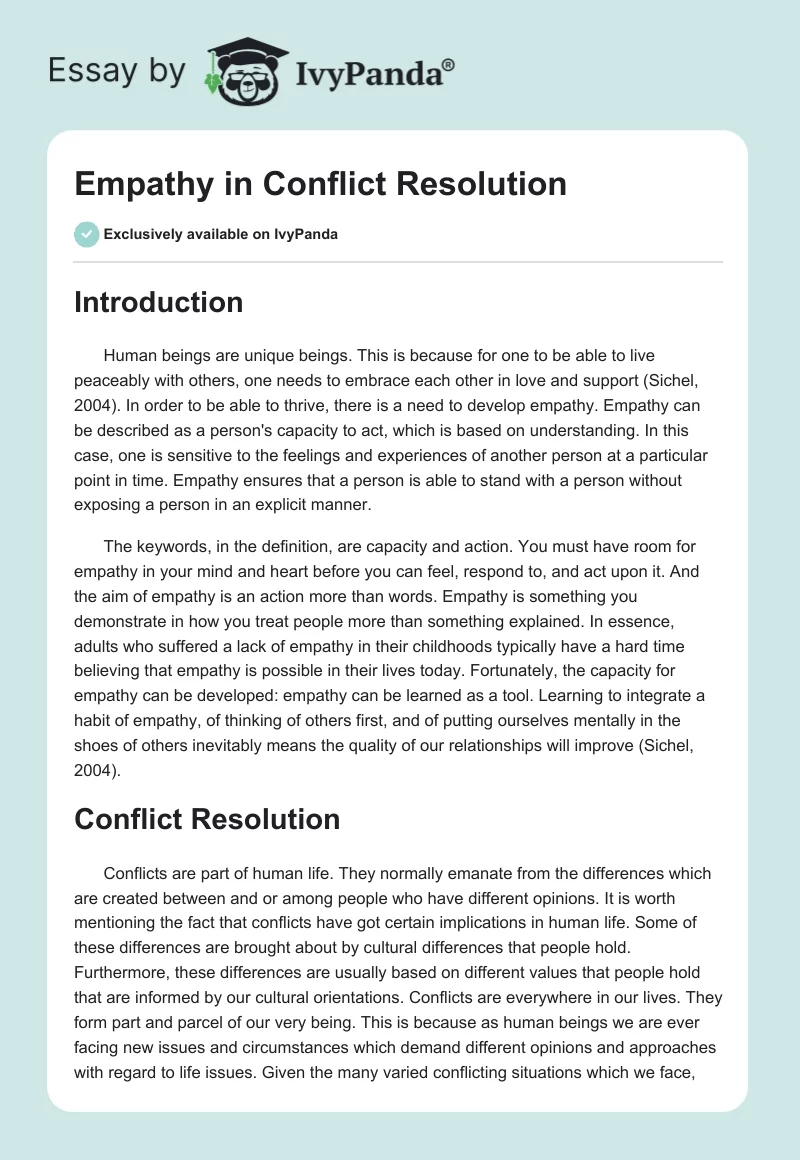 Essay by IvyPanda®

Empathy in Conflict Resolution

Exclusively available on IvyPanda

Introduction

Human beings are unique beings. This is because for one to be able to live peaceably with others, one needs to embrace each other in love and support (Sichel, 2004). In order to be able to thrive, there is a need to develop empathy. Empathy can be described as a person's capacity to act, which is based on understanding. In this case, one is sensitive to the feelings and experiences of another person at a particular point in time. Empathy ensures that a person is able to stand with a person without exposing a person in an explicit manner.

The keywords, in the definition, are capacity and action. You must have room for empathy in your mind and heart before you can feel, respond to, and act upon it. And the aim of empathy is an action more than words. Empathy is something you demonstrate in how you treat people more than something explained. In essence, adults who suffered a lack of empathy in their childhoods typically have a hard time believing that empathy is possible in their lives today. Fortunately, the capacity for empathy can be developed: empathy can be learned as a tool. Learning to integrate a habit of empathy, of thinking of others first, and of putting ourselves mentally in the shoes of others inevitably means the quality of our relationships will improve (Sichel, 2004).

Conflict Resolution

Conflicts are part of human life. They normally emanate from the differences which are created between and or among people who have different opinions. It is worth mentioning the fact that conflicts have got certain implications in human life. Some of these differences are brought about by cultural differences that people hold. Furthermore, these differences are usually based on different values that people hold that are informed by our cultural orientations. Conflicts are everywhere in our lives. They form part and parcel of our very being. This is because as human beings we are ever facing new issues and circumstances which demand different opinions and approaches with regard to life issues. Given the many varied conflicting situations which we face,